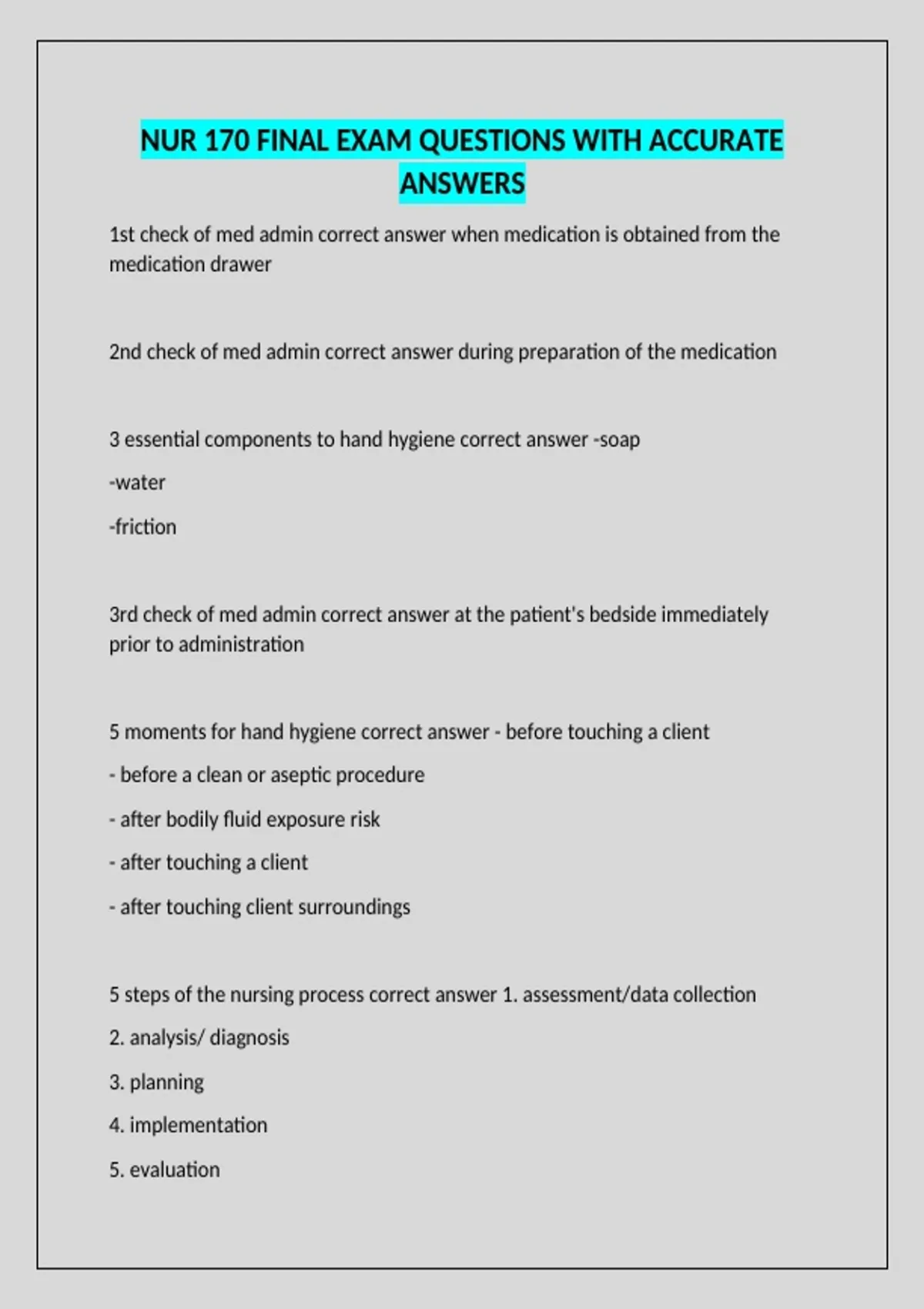 NUR 170 FINAL EXAM QUESTIONS WITH ACCURATE ANSWERS

1st check of med admin correct answer when medication is obtained from the medication drawer

2nd check of med admin correct answer during preparation of the medication

3 essential components to hand hygiene correct answer -soap

-water

-friction

3rd check of med admin correct answer at the patient's bedside immediately prior to administration

5 moments for hand hygiene correct answer - before touching a client

- before a clean or aseptic procedure

- after bodily fluid exposure risk

- after touching a client

- after touching client surroundings

5 steps of the nursing process correct answer 1. assessment/data collection

2. analysis/ diagnosis

3. planning

4. implementation

5. evaluation